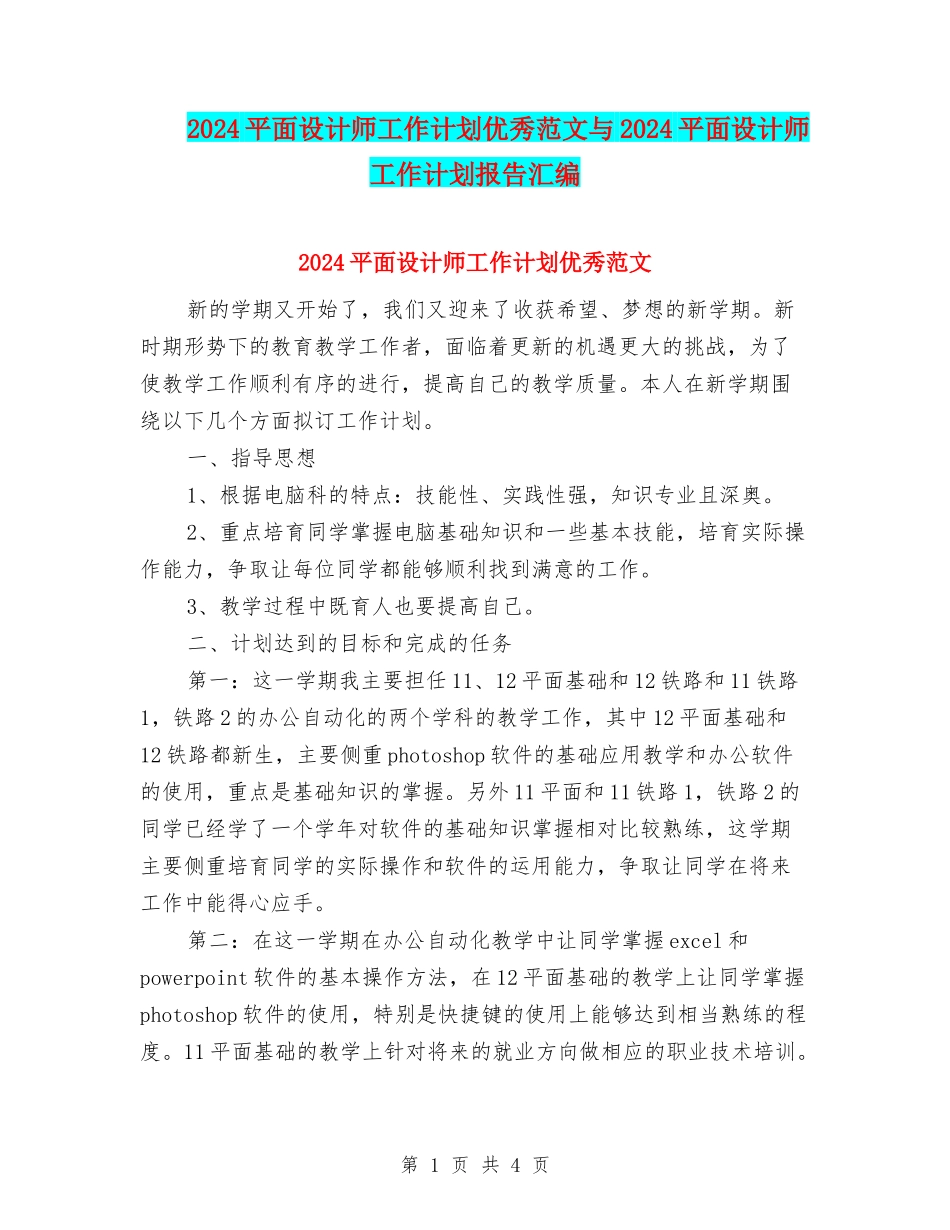 2024平面设计师工作计划优秀范文与2024平面设计师工作计划报告汇编

2024平面设计师工作计划优秀范文

新的学期又开始了，我们又迎来了收获希望、梦想的新学期。新时期形势下的教育教学工作者，面临着更新的机遇更大的挑战，为了使教学工作顺利有序的进行，提高自己的教学质量。本人在新学期围绕以下几个方面拟订工作计划。

一、指导思想

1、根据电脑科的特点：技能性、实践性强，知识专业且深奥。

2、重点培育同学掌握电脑基础知识和一些基本技能，培育实际操作能力，争取让每位同学都能够顺利找到满意的工作。

3、教学过程中既育人也要提高自己。

二、计划达到的目标和完成的任务

第一：这一学期我主要担任11、12平面基础和12铁路和11铁路1，铁路2的办公自动化的两个学科的教学工作，其中12平面基础和12铁路都新生，主要侧重photoshop软件的基础应用教学和办公软件的使用，重点是基础知识的掌握。另外11平面和11铁路1，铁路2的同学已经学了一个学年对软件的基础知识掌握相对比较熟练，这学期主要侧重培育同学的实际操作和软件的运用能力，争取让同学在将来工作中能得心应手。

第二：在这一学期在办公自动化教学中让同学掌握excel和powerpoint软件的基本操作方法，在12平面基础的教学上让同学掌握photoshop软件的使用，特别是快捷键的使用上能够达到相当熟练的程度。11平面基础的教学上针对将来的就业方向做相应的职业技术培训。

第 1 页 共 4 页